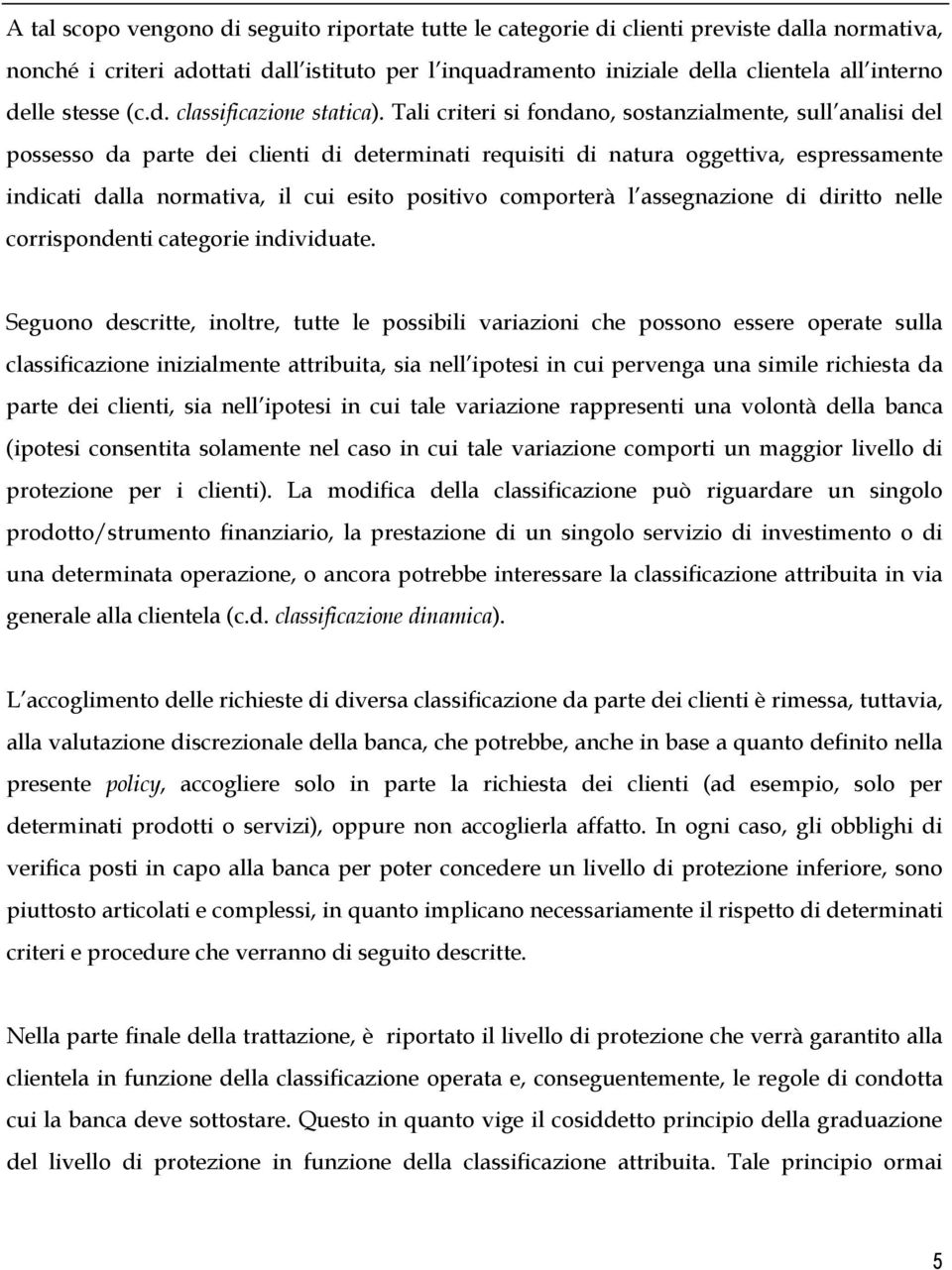 A tal scopo vengono di seguito riportate tutte le categorie di clienti previste dalla normativa, nonché i criteri adottati dall istituto per l inquadramento iniziale della clientela all interno delle stesse (c.d. classificazione statica). Tali criteri si fondano, sostanzialmente, sull analisi del possesso da parte dei clienti di determinati requisiti di natura oggettiva, espressamente indicati dalla normativa, il cui esito positivo comporterà l assegnazione di diritto nelle corrispondenti categorie individuate.

Seguono descritte, inoltre, tutte le possibili variazioni che possono essere operate sulla classificazione inizialmente attribuita, sia nell ipotesi in cui pervenga una simile richiesta da parte dei clienti, sia nell ipotesi in cui tale variazione rappresenti una volontà della banca (ipotesi consentita solamente nel caso in cui tale variazione comporti un maggior livello di protezione per i clienti). La modifica della classificazione può riguardare un singolo prodotto/strumento finanziario, la prestazione di un singolo servizio di investimento o di una determinata operazione, o ancora potrebbe interessare la classificazione attribuita in via generale alla clientela (c.d. classificazione dinamica).

L accoglimento delle richieste di diversa classificazione da parte dei clienti è rimessa, tuttavia, alla valutazione discrezionale della banca, che potrebbe, anche in base a quanto definito nella presente policy, accogliere solo in parte la richiesta dei clienti (ad esempio, solo per determinati prodotti o servizi), oppure non accoglierla affatto. In ogni caso, gli obblighi di verifica posti in capo alla banca per poter concedere un livello di protezione inferiore, sono piuttosto articolati e complessi, in quanto implicano necessariamente il rispetto di determinati criteri e procedure che verranno di seguito descritte.

Nella parte finale della trattazione, è riportato il livello di protezione che verrà garantito alla clientela in funzione della classificazione operata e, conseguentemente, le regole di condotta cui la banca deve sottostare. Questo in quanto vige il cosiddetto principio della graduazione del livello di protezione in funzione della classificazione attribuita. Tale principio ormai

5